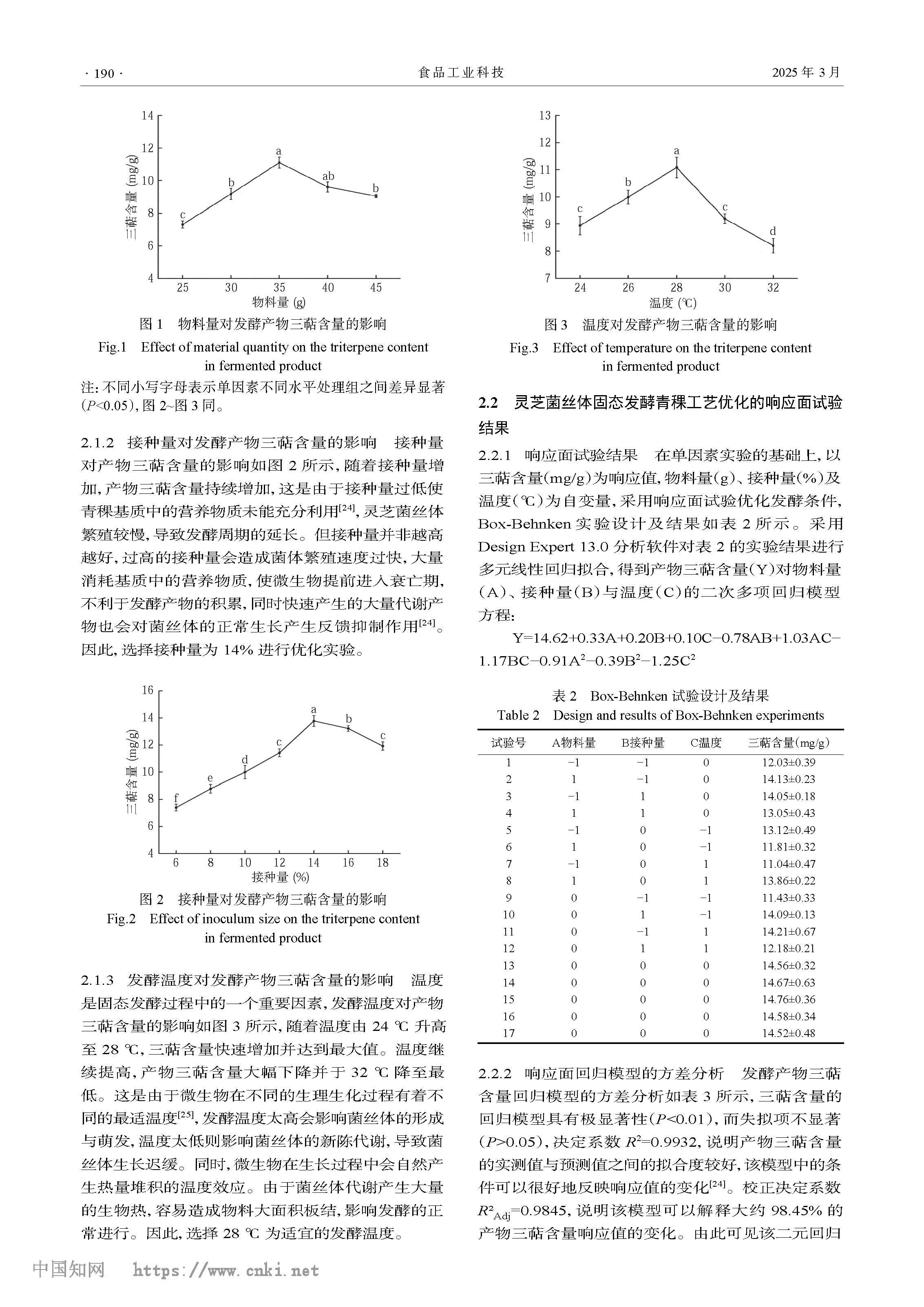 · 190 · 食品工业科技 2025 年 3 月

14
12
10
8
6
4
三萜含量 (mg/g)
c
b
a
ab
b
25 30 35 40 45
物料量 (g)

图 1 物料量对发酵产物三萜含量的影响
Fig.1 Effect of material quantity on the triterpene content in fermented product
注：不同小写字母表示单因素不同水平处理组之间差异显著（$P$<0.05），图 2~图 3 同。

2.1.2 接种量对发酵产物三萜含量的影响 接种量对产物三萜含量的影响如图 2 所示，随着接种量增加，产物三萜含量持续增加，这是由于接种量过低使青稞基质中的营养物质未能充分利用$^{[24]}$，灵芝菌丝体繁殖较慢，导致发酵周期的延长。但接种量并非越高越好，过高的接种量会造成菌体繁殖速度过快，大量消耗基质中的营养物质，使微生物提前进入衰亡期，不利于发酵产物的积累，同时快速产生的大量代谢产物也会对菌丝体的正常生长产生反馈抑制作用$^{[24]}$。因此，选择接种量为 14% 进行优化实验。

16
14
12
10
8
6
4
三萜含量 (mg/g)
f
e
d
c
a
b
c
6 8 10 12 14 16 18
接种量 (%)

图 2 接种量对发酵产物三萜含量的影响
Fig.2 Effect of inoculum size on the triterpene content in fermented product

2.1.3 发酵温度对发酵产物三萜含量的影响 温度是固态发酵过程中的一个重要因素，发酵温度对产物三萜含量的影响如图 3 所示，随着温度由 24 ℃ 升高至 28 ℃，三萜含量快速增加并达到最大值。温度继续提高，产物三萜含量大幅下降并于 32 ℃ 降至最低。这是由于微生物在不同的生理生化过程有着不同的最适温度$^{[25]}$，发酵温度太高会影响菌丝体的形成与萌发，温度太低则影响菌丝体的新陈代谢，导致菌丝体生长迟缓。同时，微生物在生长过程中会自然产生热量堆积的温度效应。由于菌丝体代谢产生大量的生物热，容易造成物料大面积板结，影响发酵的正常进行。因此，选择 28 ℃ 为适宜的发酵温度。

13
12
11
10
9
8
7
三萜含量 (mg/g)
c
b
a
c
d
24 26 28 30 32
温度 (℃)

图 3 温度对发酵产物三萜含量的影响
Fig.3 Effect of temperature on the triterpene content in fermented product

2.2 灵芝菌丝体固态发酵青稞工艺优化的响应面试验结果

2.2.1 响应面试验结果 在单因素实验的基础上，以三萜含量(mg/g)为响应值，物料量(g)、接种量(%)及温度(℃)为自变量，采用响应面试验优化发酵条件，Box-Behnken 实验设计及结果如表 2 所示。采用 Design Expert 13.0 分析软件对表 2 的实验结果进行多元线性回归拟合，得到产物三萜含量(Y)对物料量(A)、接种量(B)与温度(C)的二次多项回归模型方程：

$Y=14.62+0.33A+0.20B+0.10C-0.78AB+1.03AC-1.17BC-0.91A^2-0.39B^2-1.25C^2$

表 2 Box-Behnken 试验设计及结果
Table 2 Design and results of Box-Behnken experiments

| 试验号 | A物料量 | B接种量 | C温度 | 三萜含量(mg/g) |
|---|---|---|---|---|
| 1 | −1 | −1 | 0 | 12.03±0.39 |
| 2 | 1 | −1 | 0 | 14.13±0.23 |
| 3 | −1 | 1 | 0 | 14.05±0.18 |
| 4 | 1 | 1 | 0 | 13.05±0.43 |
| 5 | −1 | 0 | −1 | 13.12±0.49 |
| 6 | 1 | 0 | −1 | 11.81±0.32 |
| 7 | −1 | 0 | 1 | 11.04±0.47 |
| 8 | 1 | 0 | 1 | 13.86±0.22 |
| 9 | 0 | −1 | −1 | 11.43±0.33 |
| 10 | 0 | 1 | −1 | 14.09±0.13 |
| 11 | 0 | −1 | 1 | 14.21±0.67 |
| 12 | 0 | 1 | 1 | 12.18±0.21 |
| 13 | 0 | 0 | 0 | 14.56±0.32 |
| 14 | 0 | 0 | 0 | 14.67±0.63 |
| 15 | 0 | 0 | 0 | 14.76±0.36 |
| 16 | 0 | 0 | 0 | 14.58±0.34 |
| 17 | 0 | 0 | 0 | 14.52±0.48 |

2.2.2 响应面回归模型的方差分析 发酵产物三萜含量回归模型的方差分析如表 3 所示，三萜含量的回归模型具有极显著性($P$<0.01)，而失拟项不显著($P$>0.05)，决定系数 $R^2$=0.9932，说明产物三萜含量的实测值与预测值之间的拟合度较好，该模型中的条件可以很好地反映响应值的变化$^{[24]}$。校正决定系数 $R^2_{Adj}$=0.9845，说明该模型可以解释大约 98.45% 的产物三萜含量响应值的变化。由此可见该二元回归

中国知网 https://www.cnki.net